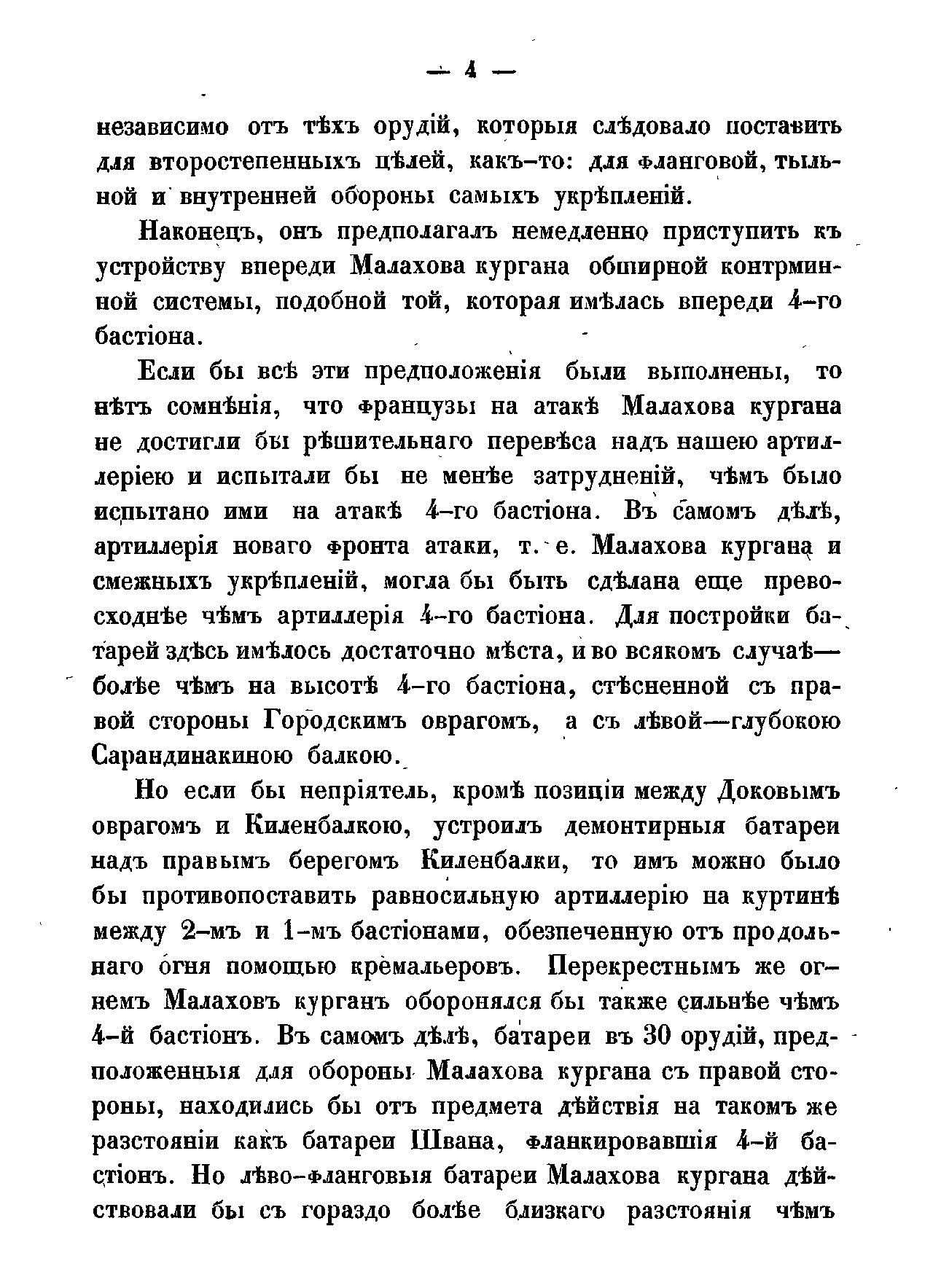 — 4 —

независимо отъ тѣхъ орудій, которыя слѣдовало поставить для второстепенныхъ цѣлей, какъ-то: для фланговой, тыльной и внутренней обороны самыхъ укрѣпленій.

Наконецъ, онъ предполагалъ немедленно приступить къ устройству впереди Малахова кургана обширной контрминной системы, подобной той, которая имѣлась впереди 4-го бастіона.

Если бы всѣ эти предположенія были выполнены, то нѣтъ сомнѣнія, что французы на атакѣ Малахова кургана не достигли бы рѣшительнаго перевѣса надъ нашею артиллеріею и испытали бы не менѣе затрудненій, чѣмъ было испытано ими на атакѣ 4-го бастіона. Въ самомъ дѣлѣ, артиллерія новаго фронта атаки, т. е. Малахова кургана и смежныхъ укрѣпленій, могла бы быть сдѣлана еще превосходнѣе чѣмъ артиллерія 4-го бастіона. Для постройки батарей здѣсь имѣлось достаточно мѣста, и во всякомъ случаѣ—болѣе чѣмъ на высотѣ 4-го бастіона, стѣсненной съ правой стороны Городскимъ оврагомъ, а съ лѣвой—глубокою Сарандинакиною балкою.

Но если бы непріятель, кромѣ позиціи между Доковымъ оврагомъ и Киленбалкою, устроилъ демонтирныя батареи надъ правымъ берегомъ Киленбалки, то имъ можно было бы противопоставить равносильную артиллерію на куртинѣ между 2-мъ и 1-мъ бастіонами, обезпеченную отъ продольнаго огня помощью кремальеровъ. Перекрестнымъ же огнемъ Малаховъ курганъ оборонялся бы также сильнѣе чѣмъ 4-й бастіонъ. Въ самомъ дѣлѣ, батареи въ 30 орудій, предположенныя для обороны Малахова кургана съ правой стороны, находились бы отъ предмета дѣйствія на такомъ же разстояніи какъ батареи Швана, фланкировавшія 4-й бастіонъ. Но лѣво-фланговыя батареи Малахова кургана дѣйствовали бы съ гораздо болѣе близкаго разстоянія чѣмъ